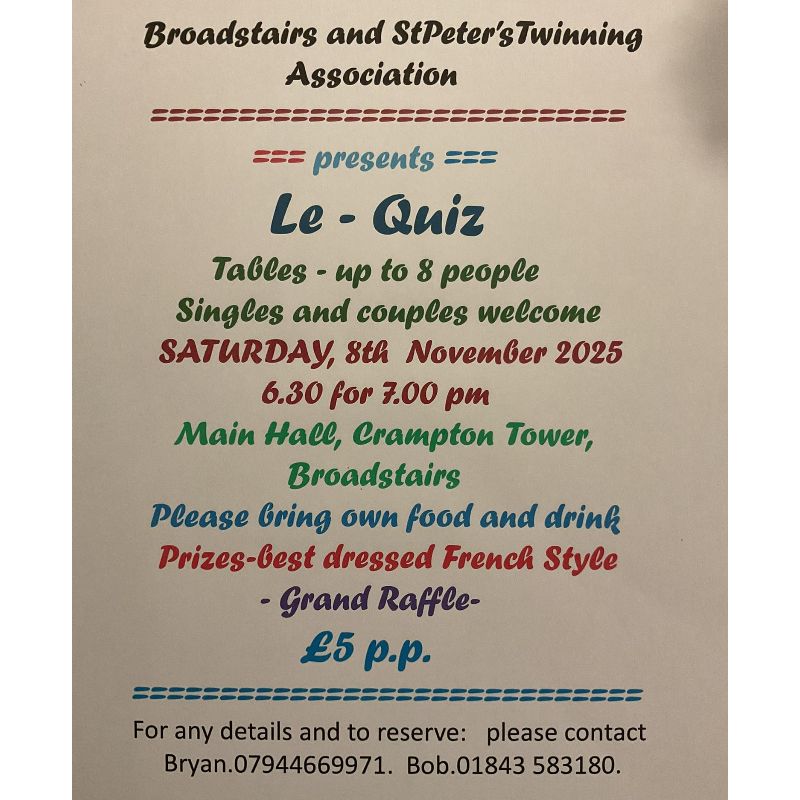 Broadstairs and StPeter'sTwinning Association

==============================

=== presents ===

Le - Quiz

Tables - up to 8 people

Singles and couples welcome

SATURDAY, 8th November 2025

6.30 for 7.00 pm

Main Hall, Crampton Tower, Broadstairs

Please bring own food and drink

Prizes-best dressed French Style

- Grand Raffle-

£5 p.p.

==============================

For any details and to reserve: please contact Bryan.07944669971. Bob.01843 583180.